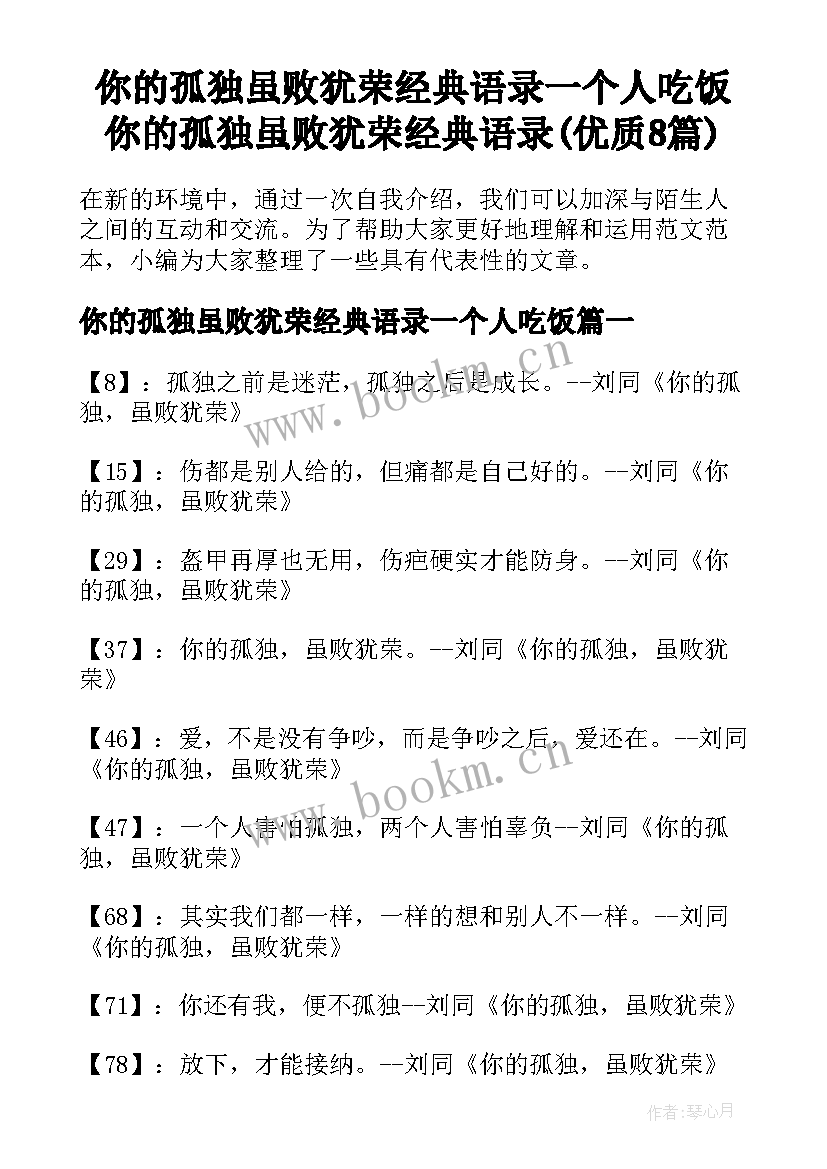 你的孤独虽败犹荣经典语录一个人吃饭 你的孤独虽败犹荣经典语录(优质8篇)

在新的环境中，通过一次自我介绍，我们可以加深与陌生人之间的互动和交流。为了帮助大家更好地理解和运用范文范本，小编为大家整理了一些具有代表性的文章。

你的孤独虽败犹荣经典语录一个人吃饭篇一

【8】：孤独之前是迷茫，孤独之后是成长。--刘同《你的孤独，虽败犹荣》

【15】：伤都是别人给的，但痛都是自己好的。--刘同《你的孤独，虽败犹荣》

【29】：盔甲再厚也无用，伤疤硬实才能防身。--刘同《你的孤独，虽败犹荣》

【37】：你的孤独，虽败犹荣。--刘同《你的孤独，虽败犹荣》

【46】：爱，不是没有争吵，而是争吵之后，爱还在。--刘同《你的孤独，虽败犹荣》

【47】：一个人害怕孤独，两个人害怕辜负--刘同《你的孤独，虽败犹荣》

【68】：其实我们都一样，一样的想和别人不一样。--刘同《你的孤独，虽败犹荣》

【71】：你还有我，便不孤独--刘同《你的孤独，虽败犹荣》

【78】：放下，才能接纳。--刘同《你的孤独，虽败犹荣》

www.bookm.cn

www.bookm.cn

作者:琴心月